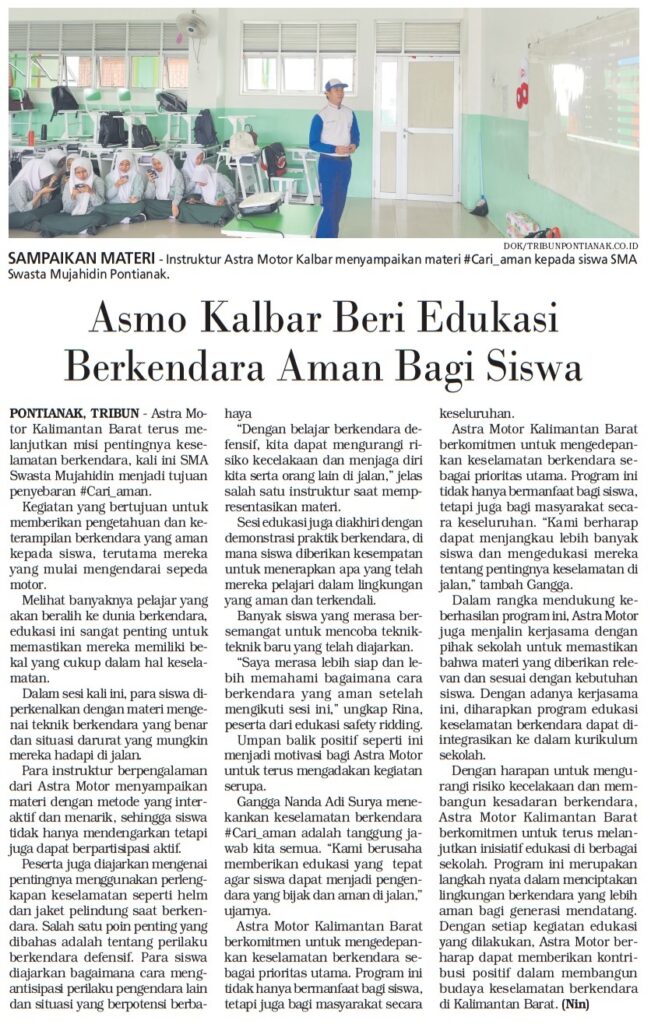 DOK/TRIBUNPONTIANAK.CO.ID

SAMPAIKAN MATERI - Instruktur Astra Motor Kalbar menyampaikan materi #Cari_aman kepada siswa SMA Swasta Mujahidin Pontianak.

Asmo Kalbar Beri Edukasi Berkendara Aman Bagi Siswa

PONTIANAK, TRIBUN - Astra Motor Kalimantan Barat terus melanjutkan misi pentingnya keselamatan berkendara, kali ini SMA Swasta Mujahidin menjadi tujuan penyebaran #Cari_aman.

Kegiatan yang bertujuan untuk memberikan pengetahuan dan keterampilan berkendara yang aman kepada siswa, terutama mereka yang mulai mengendarai sepeda motor.

Melihat banyaknya pelajar yang akan beralih ke dunia berkendara, edukasi ini sangat penting untuk memastikan mereka memiliki bekal yang cukup dalam hal keselamatan.

Dalam sesi kali ini, para siswa diperkenalkan dengan materi mengenai teknik berkendara yang benar dan situasi darurat yang mungkin mereka hadapi di jalan.

Para instruktur berpengalaman dari Astra Motor menyampaikan materi dengan metode yang interaktif dan menarik, sehingga siswa tidak hanya mendengarkan tetapi juga dapat berpartisipasi aktif.

Peserta juga diajarkan mengenai pentingnya menggunakan perlengkapan keselamatan seperti helm dan jaket pelindung saat berkendara. Salah satu poin penting yang dibahas adalah tentang perilaku berkendara defensif. Para siswa diajarkan bagaimana cara mengantisipasi perilaku pengendara lain dan situasi yang berpotensi berbahaya

"Dengan belajar berkendara defensif, kita dapat mengurangi risiko kecelakaan dan menjaga diri kita serta orang lain di jalan," jelas salah satu instruktur saat mempresentasikan materi.

Sesi edukasi juga diakhiri dengan demonstrasi praktik berkendara, di mana siswa diberikan kesempatan untuk menerapkan apa yang telah mereka pelajari dalam lingkungan yang aman dan terkendali.

Banyak siswa yang merasa bersemangat untuk mencoba teknik-teknik baru yang telah diajarkan.

"Saya merasa lebih siap dan lebih memahami bagaimana cara berkendara yang aman setelah mengikuti sesi ini," ungkap Rina, peserta dari edukasi safety ridding.

Umpan balik positif seperti ini menjadi motivasi bagi Astra Motor untuk terus mengadakan kegiatan serupa.

Gangga Nanda Adi Surya menekankan keselamatan berkendara #Cari_aman adalah tanggung jawab kita semua. "Kami berusaha memberikan edukasi yang tepat agar siswa dapat menjadi pengendara yang bijak dan aman di jalan," ujarnya.

Astra Motor Kalimantan Barat berkomitmen untuk mengedepankan keselamatan berkendara sebagai prioritas utama. Program ini tidak hanya bermanfaat bagi siswa, tetapi juga bagi masyarakat secara keseluruhan.

Astra Motor Kalimantan Barat berkomitmen untuk mengedepankan keselamatan berkendara sebagai prioritas utama. Program ini tidak hanya bermanfaat bagi siswa, tetapi juga bagi masyarakat secara keseluruhan. "Kami berharap dapat menjangkau lebih banyak siswa dan mengedukasi mereka tentang pentingnya keselamatan di jalan," tambah Gangga.

Dalam rangka mendukung keberhasilan program ini, Astra Motor juga menjalin kerjasama dengan pihak sekolah untuk memastikan bahwa materi yang diberikan relevan dan sesuai dengan kebutuhan siswa. Dengan adanya kerjasama ini, diharapkan program edukasi keselamatan berkendara dapat diintegrasikan ke dalam kurikulum sekolah.

Dengan harapan untuk mengurangi risiko kecelakaan dan membangun kesadaran berkendara, Astra Motor Kalimantan Barat berkomitmen untuk terus melanjutkan inisiatif edukasi di berbagai sekolah. Program ini merupakan langkah nyata dalam menciptakan lingkungan berkendara yang lebih aman bagi generasi mendatang. Dengan setiap kegiatan edukasi yang dilakukan, Astra Motor berharap dapat memberikan kontribusi positif dalam membangun budaya keselamatan berkendara di Kalimantan Barat. (Nin)